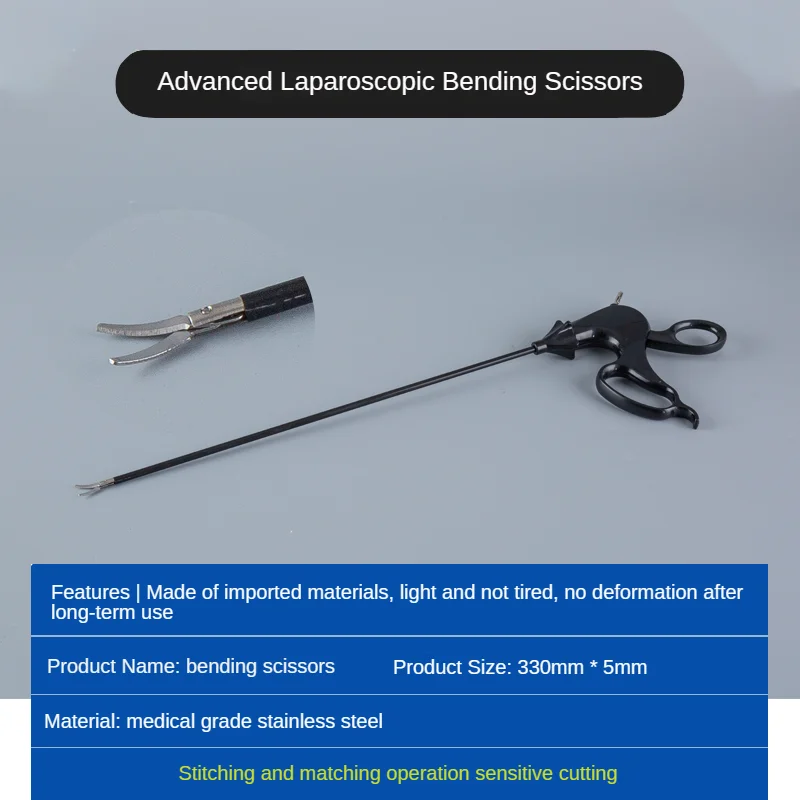 Advanced Laparoscopic Bending Scissors

Features | Made of imported materials, light and not tired, no deformation after long-term use

Product Name: bending scissors Product Size: 330mm * 5mm

Material: medical grade stainless steel

Stitching and matching operation sensitive cutting